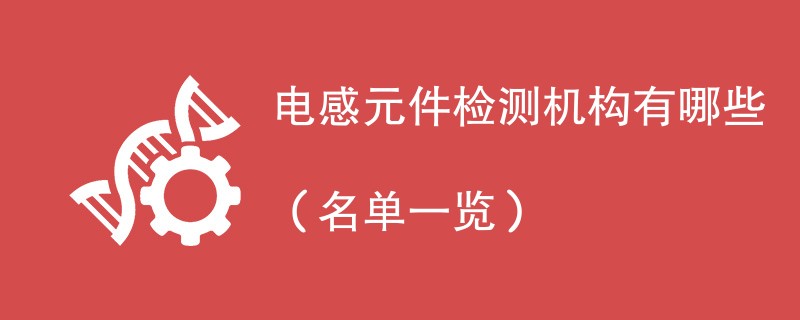 电感元件检测机构有哪些

（名单一览）